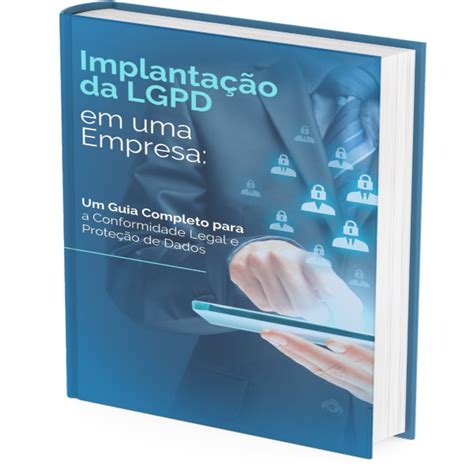 Implantação da LGPD em uma Empresa:

Um Guia Completo para a Conformidade Legal e Proteção de Dados